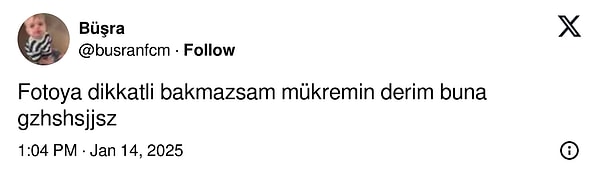 Büşra
@busranfcm · Follow

Fotoya dikkatli bakmazsam mükremin derim buna gzhshsjjsz

1:04 PM · Jan 14, 2025